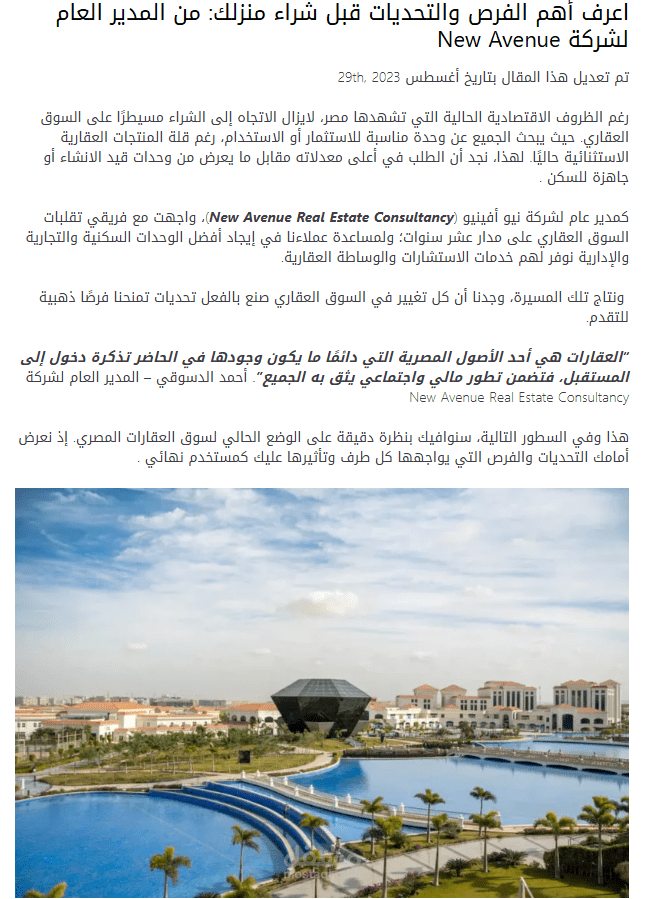 اعرف أهم الفرص والتحديات قبل شراء منزلك: من المدير العام لشركة New Avenue

تم تعديل هذا المقال بتاريخ أغسطس 29th, 2023

رغم الظروف الاقتصادية الحالية التي تشهدها مصر، لايزال الاتجاه إلى الشراء مسيطرًا على السوق العقاري. حيث يبحث الجميع عن وحدة مناسبة للاستثمار أو الاستخدام، رغم قلة المنتجات العقارية الاستثنائية حاليًا. لهذا، نجد أن الطلب في أعلى معدلاته مقابل ما يعرض من وحدات قيد الانشاء أو جاهزة للسكن .

كمدير عام لشركة نيو أفينيو (New Avenue Real Estate Consultancy)، واجهت مع فريقي تقلبات السوق العقاري على مدار عشر سنوات؛ ولمساعدة عملاءنا في إيجاد أفضل الوحدات السكنية والتجارية والإدارية نوفر لهم خدمات الاستشارات والوساطة العقارية.

ونتاج تلك المسيرة، وجدنا أن كل تغيير في السوق العقاري صنع بالفعل تحديات تمنحنا فرصًا ذهبية للتقدم.

"العقارات هي أحد الأصول المصرية التي دائمًا ما يكون وجودها في الحاضر تذكرة دخول إلى المستقبل، فتضمن تطور مالي واجتماعي يثق به الجميع". أحمد الدسوقي – المدير العام لشركة New Avenue Real Estate Consultancy

هذا وفي السطور التالية، سنوافيك بنظرة دقيقة على الوضع الحالي لسوق العقارات المصري. إذ نعرض أمامك التحديات والفرص التي يواجهها كل طرف وتأثيرها عليك كمستخدم نهائي .